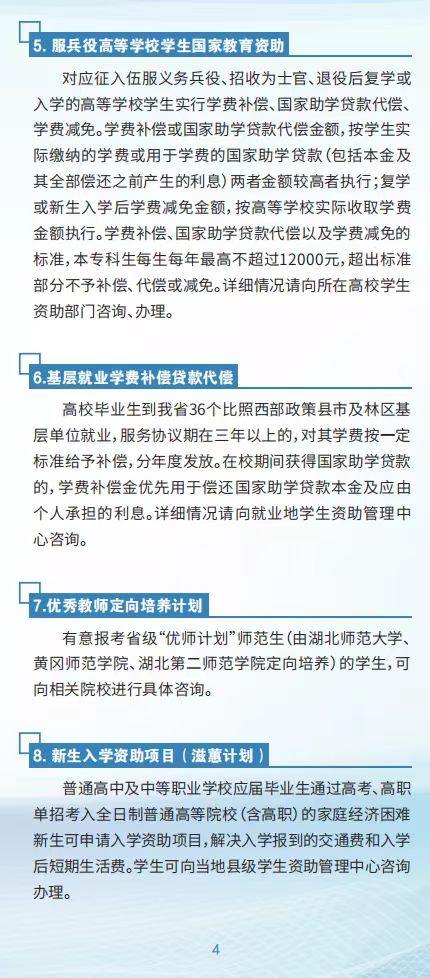 5. 服兵役高等学校学生国家教育资助

对应征入伍服义务兵役、招收为士官、退役后复学或入学的高等学校学生实行学费补偿、国家助学贷款代偿、学费减免。学费补偿或国家助学贷款代偿金额，按学生实际缴纳的学费或用于学费的国家助学贷款（包括本金及其全部偿还之前产生的利息）两者金额较高者执行；复学或新生入学后学费减免金额，按高等学校实际收取学费金额执行。学费补偿、国家助学贷款代偿以及学费减免的标准，本专科生每生每年最高不超过12000元，超出标准部分不予补偿、代偿或减免。详细情况请向所在高校学生资助部门咨询、办理。

6.基层就业学费补偿贷款代偿

高校毕业生到我省36个比照西部政策县市及林区基层单位就业，服务协议期在三年以上的，对其学费按一定标准给予补偿，分年度发放。在校期间获得国家助学贷款的，学费补偿金优先用于偿还国家助学贷款本金及应由个人承担的利息。详细情况请向就业地学生资助管理中心咨询。

7.优秀教师定向培养计划

有意报考省级“优师计划”师范生（由湖北师范大学、黄冈师范学院、湖北第二师范学院定向培养）的学生，可向相关院校进行具体咨询。

8. 新生入学资助项目（滋蕙计划）

普通高中及中等职业学校应届毕业生通过高考、高职单招考入全日制普通高等院校（含高职）的家庭经济困难新生可申请入学资助项目，解决入学报到的交通费和入学后短期生活费。学生可向当地县级学生资助管理中心咨询办理。

4